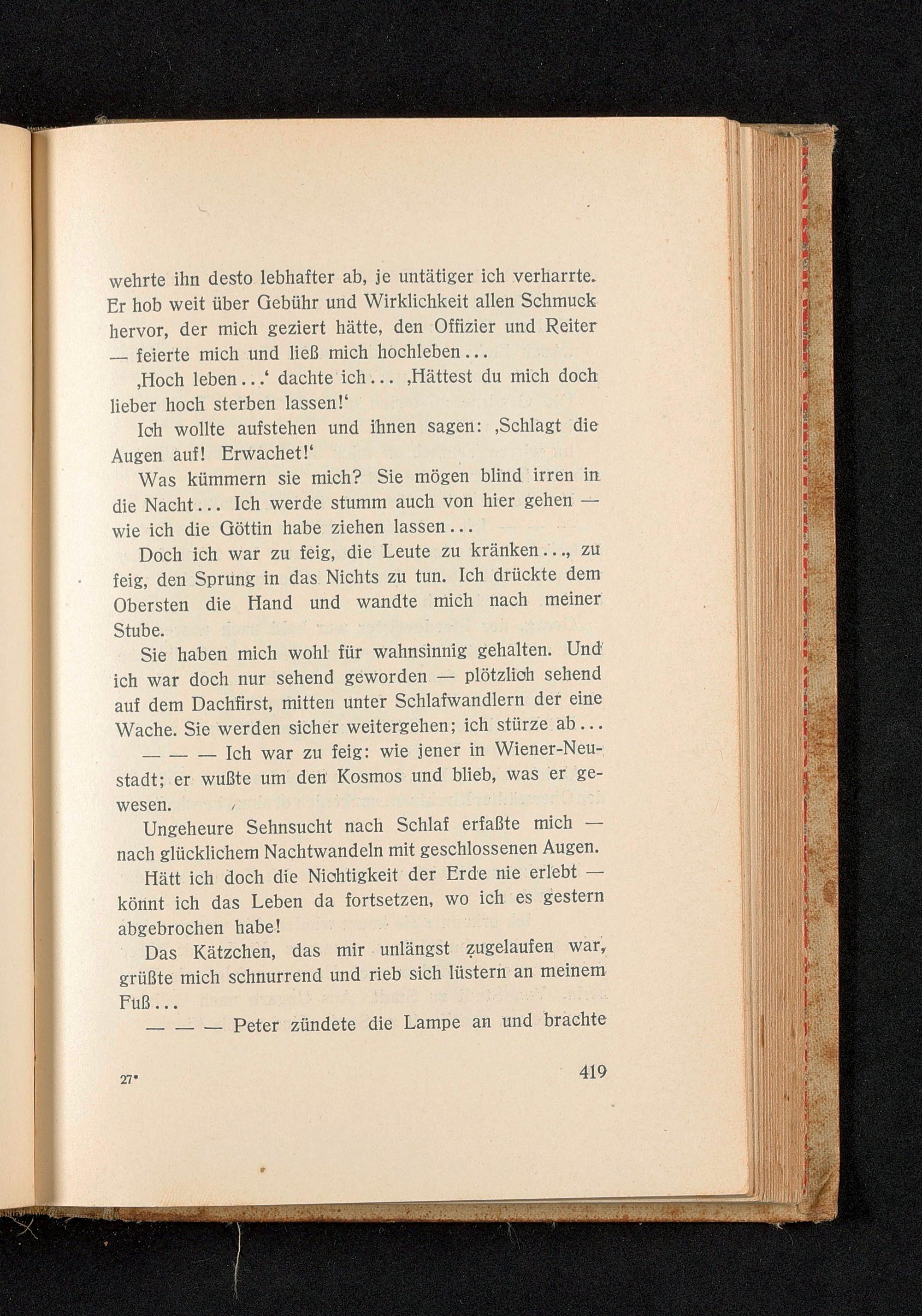 wehrte ihn desto lebhafter ab, je untätiger ich verharrte. Er hob weit über Gebühr und Wirklichkeit allen Schmuck hervor, der mich geziert hätte, den Offizier und Reiter — feierte mich und ließ mich hochleben...

‚Hoch leben...‘ dachte ich... ‚Hättest du mich doch lieber hoch sterben lassen!‘

Ich wollte aufstehen und ihnen sagen: ‚Schlagt die Augen auf! Erwachet!‘

Was kümmern sie mich? Sie mögen blind irren in die Nacht... Ich werde stumm auch von hier gehen — wie ich die Göttin habe ziehen lassen...

Doch ich war zu feig, die Leute zu kränken..., zu feig, den Sprung in das Nichts zu tun. Ich drückte dem Obersten die Hand und wandte mich nach meiner Stube.

Sie haben mich wohl für wahnsinnig gehalten. Und ich war doch nur sehend geworden — plötzlich sehend auf dem Dachfirst, mitten unter Schlafwandlern der eine Wache. Sie werden sicher weitergehen; ich stürze ab...

— — — Ich war zu feig: wie jener in Wiener-Neustadt; er wußte um den Kosmos und blieb, was er gewesen.

Ungeheure Sehnsucht nach Schlaf erfaßte mich — nach glücklichem Nachtwandeln mit geschlossenen Augen.

Hätt ich doch die Nichtigkeit der Erde nie erlebt — könnt ich das Leben da fortsetzen, wo ich es gestern abgebrochen habe!

Das Kätzchen, das mir unlängst zugelaufen war, grüßte mich schnurrend und rieb sich lüstern an meinem Fuß...

— — — Peter zündete die Lampe an und brachte

27*

419